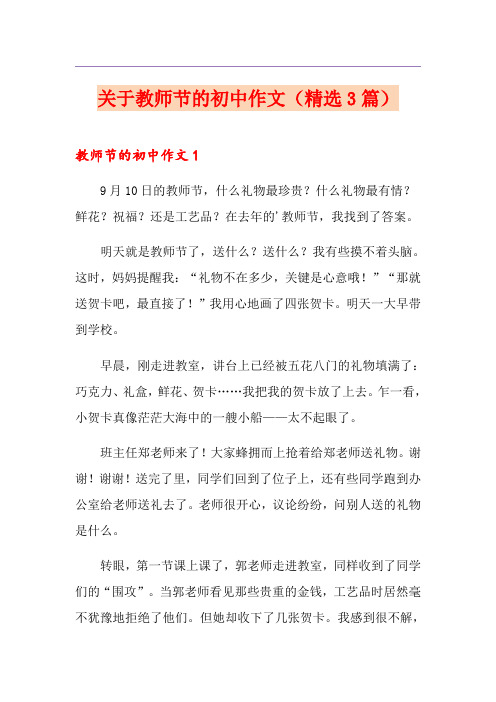 关于教师节的初中作文（精选3篇）

教师节的初中作文1

9月10日的教师节，什么礼物最珍贵？什么礼物最有情？鲜花？祝福？还是工艺品？在去年的'教师节，我找到了答案。

明天就是教师节了，送什么？送什么？我有些摸不着头脑。这时，妈妈提醒我：“礼物不在多少，关键是心意哦！”“那就送贺卡吧，最直接了！”我用心地画了四张贺卡。明天一大早带到学校。

早晨，刚走进教室，讲台上已经被五花八门的礼物填满了：巧克力、礼盒，鲜花、贺卡……我把我的贺卡放了上去。乍一看，小贺卡真像茫茫大海中的一艘小船——太不起眼了。

班主任郑老师来了！大家蜂拥而上抢着给郑老师送礼物。谢谢！谢谢！送完了里，同学们回到了位子上，还有些同学跑到办公室给老师送礼去了。老师很开心，议论纷纷，问别人送的礼物是什么。

转眼，第一节课上课了，郭老师走进教室，同样收到了同学们的“围攻”。当郭老师看见那些贵重的金钱，工艺品时居然毫不犹豫地拒绝了他们。但她却收下了几张贺卡。我感到很不解，